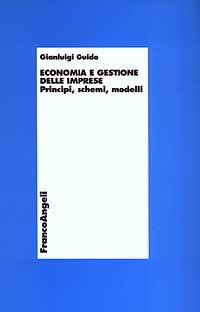 Gianluigi Guido

ECONOMIA E GESTIONE DELLE IMPRESE
Principi, schemi, modelli

FrancoAngeli